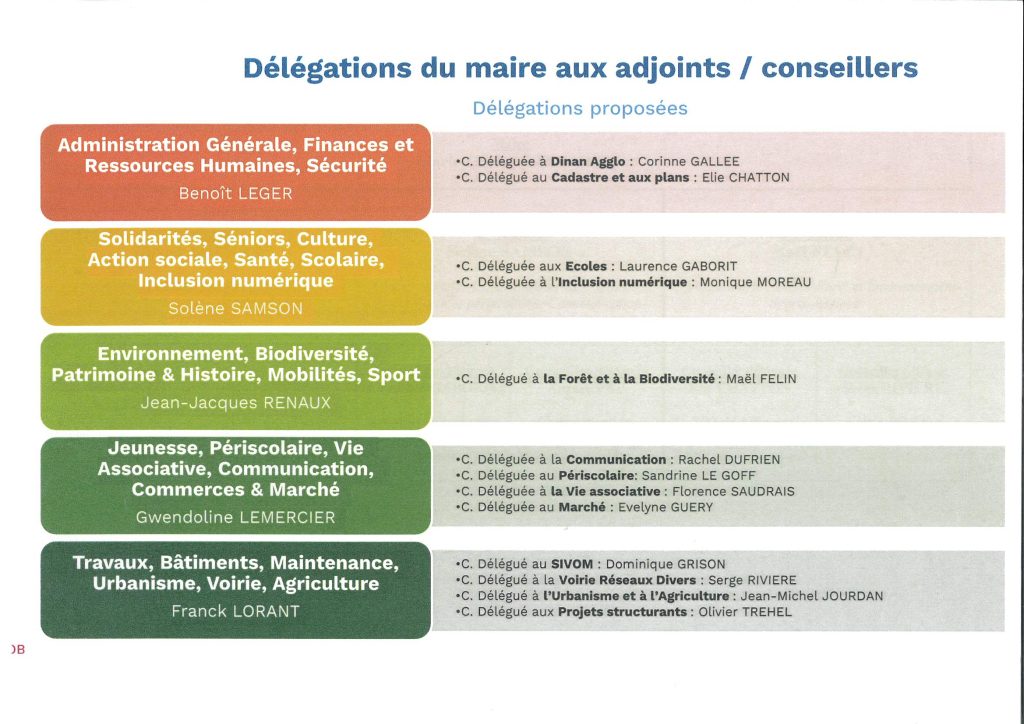 Délégations du maire aux adjoints / conseillers

Délégations proposées

Administration Générale, Finances et Ressources Humaines, Sécurité
Benoît LEGER

•C. Déléguée à Dinan Agglo : Corinne GALLEE
•C. Délégué au Cadastre et aux plans : Elie CHATTON

Solidarités, Séniors, Culture, Action sociale, Santé, Scolaire, Inclusion numérique
Solène SAMSON

•C. Déléguée aux Ecoles : Laurence GABORIT
•C. Déléguée à l'Inclusion numérique : Monique MOREAU

Environnement, Biodiversité, Patrimoine & Histoire, Mobilités, Sport
Jean-Jacques RENAUX

•C. Délégué à la Forêt et à la Biodiversité : Maël FELIN

Jeunesse, Périscolaire, Vie Associative, Communication, Commerces & Marché
Gwendoline LEMERCIER

•C. Déléguée à la Communication : Rachel DUFRIEN
•C. Déléguée au Périscolaire: Sandrine LE GOFF
•C. Déléguée à la Vie associative : Florence SAUDRAIS
•C. Déléguée au Marché : Evelyne GUERY

Travaux, Bâtiments, Maintenance, Urbanisme, Voirie, Agriculture
Franck LORANT

•C. Délégué au SIVOM : Dominique GRISON
•C. Délégué à la Voirie Réseaux Divers : Serge RIVIERE
•C. Délégué à l'Urbanisme et à l'Agriculture : Jean-Michel JOURDAN
•C. Délégué aux Projets structurants : Olivier TREHEL

)B